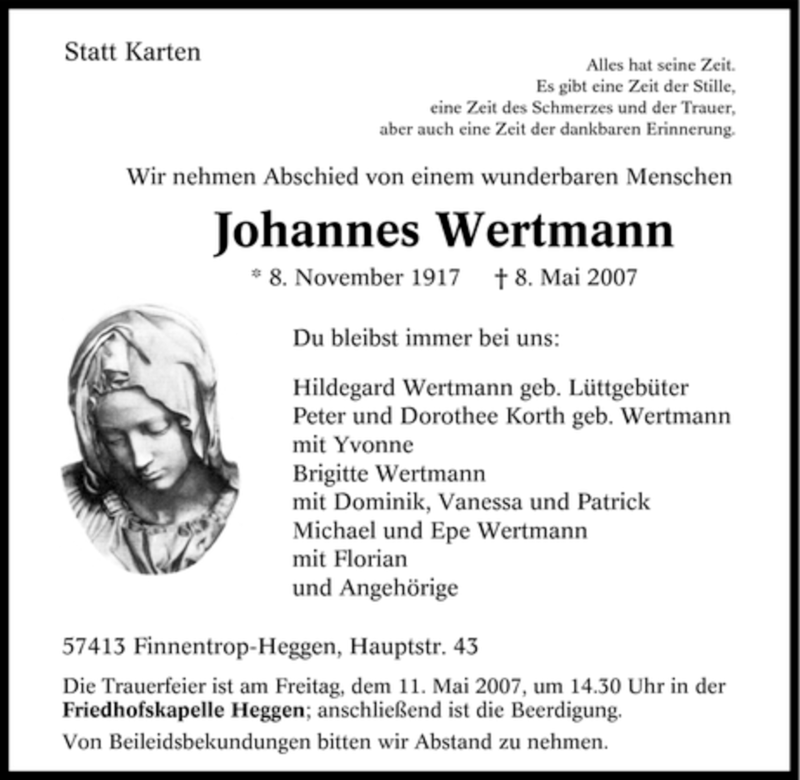 Statt Karten

Alles hat seine Zeit.
Es gibt eine Zeit der Stille,
eine Zeit des Schmerzes und der Trauer,
aber auch eine Zeit der dankbaren Erinnerung.

Wir nehmen Abschied von einem wunderbaren Menschen

Johannes Wertmann

* 8. November 1917 † 8. Mai 2007

Du bleibst immer bei uns:

Hildegard Wertmann geb. Lüttgebüter
Peter und Dorothee Korth geb. Wertmann
mit Yvonne
Brigitte Wertmann
mit Dominik, Vanessa und Patrick
Michael und Epe Wertmann
mit Florian
und Angehörige

57413 Finnentrop-Heggen, Hauptstr. 43

Die Trauerfeier ist am Freitag, dem 11. Mai 2007, um 14.30 Uhr in der Friedhofskapelle Heggen; anschließend ist die Beerdigung.

Von Beileidsbekundungen bitten wir Abstand zu nehmen.